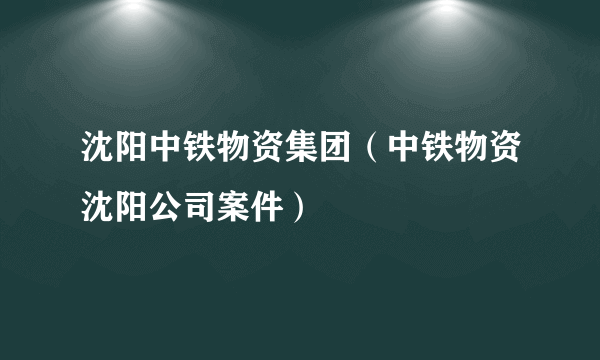 沈阳中铁物资集团（中铁物资沈阳公司案件）